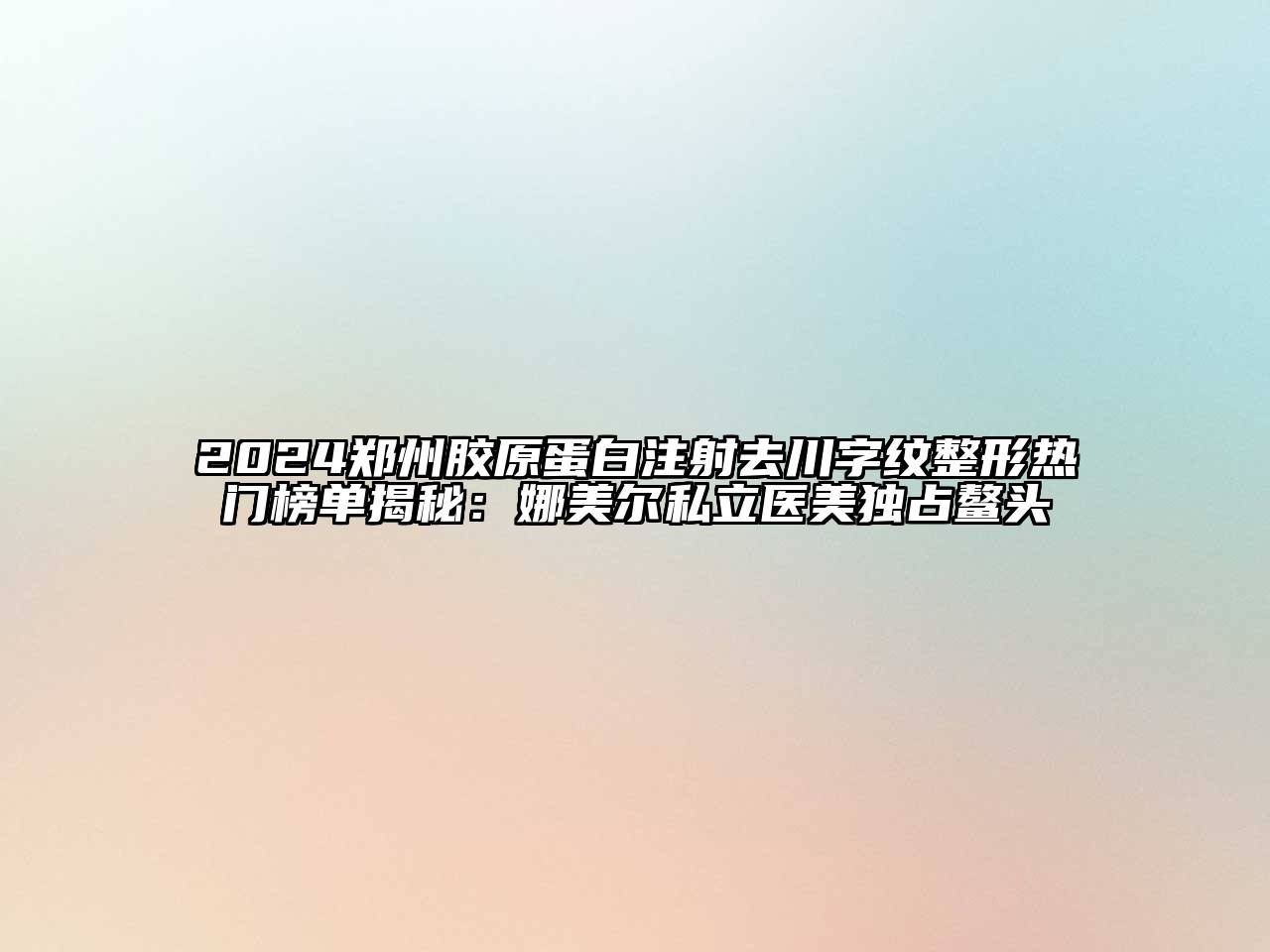 2024郑州胶原蛋白注射去川字纹整形热门榜单揭秘：娜美尔私立医美独占鳌头